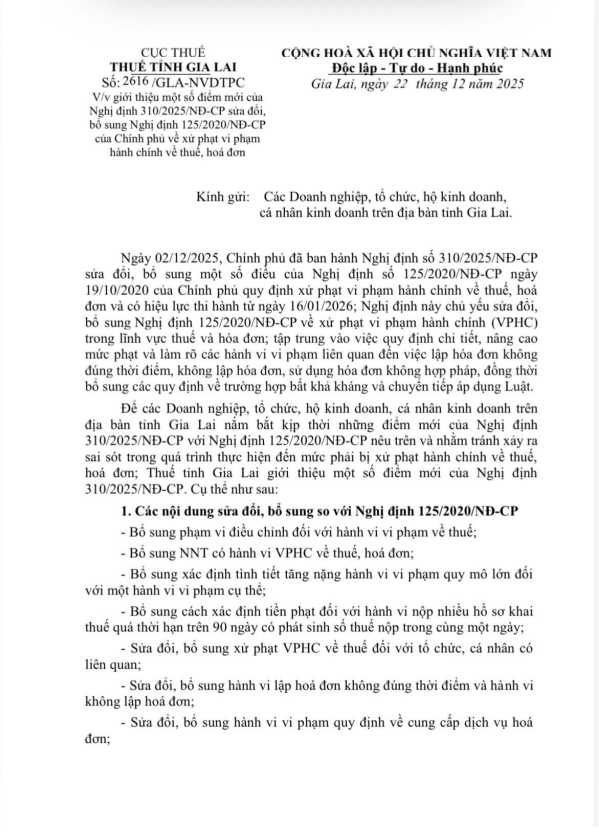 CỤC THUẾ
THUẾ TỈNH GIA LAI
Số: 2616 /GLA-NVDTPC
V/v giới thiệu một số điểm mới của Nghị định 310/2025/NĐ-CP sửa đổi, bổ sung Nghị định 125/2020/NĐ-CP của Chính phủ về xử phạt vi phạm hành chính về thuế, hoá đơn

CỘNG HOÀ XÃ HỘI CHỦ NGHĨA VIỆT NAM
Độc lập - Tự do - Hạnh phúc
Gia Lai, ngày 22 tháng 12 năm 2025

Kính gửi: Các Doanh nghiệp, tổ chức, hộ kinh doanh, cá nhân kinh doanh trên địa bàn tỉnh Gia Lai.

Ngày 02/12/2025, Chính phủ đã ban hành Nghị định số 310/2025/NĐ-CP sửa đổi, bổ sung một số điều của Nghị định số 125/2020/NĐ-CP ngày 19/10/2020 của Chính phủ quy định xử phạt vi phạm hành chính về thuế, hoá đơn và có hiệu lực thi hành từ ngày 16/01/2026; Nghị định này chủ yếu sửa đổi, bổ sung Nghị định 125/2020/NĐ-CP về xử phạt vi phạm hành chính (VPHC) trong lĩnh vực thuế và hóa đơn; tập trung vào việc quy định chi tiết, nâng cao mức phạt và làm rõ các hành vi vi phạm liên quan đến việc lập hóa đơn không đúng thời điểm, không lập hóa đơn, sử dụng hóa đơn không hợp pháp, đồng thời bổ sung các quy định về trường hợp bất khả kháng và chuyển tiếp áp dụng Luật.

Để các Doanh nghiệp, tổ chức, hộ kinh doanh, cá nhân kinh doanh trên địa bàn tỉnh Gia Lai nắm bắt kịp thời những điểm mới của Nghị định 310/2025/NĐ-CP với Nghị định 125/2020/NĐ-CP nêu trên và nhằm tránh xảy ra sai sót trong quá trình thực hiện đến mức phải bị xử phạt hành chính về thuế, hoá đơn; Thuế tỉnh Gia Lai giới thiệu một số điểm mới của Nghị định 310/2025/NĐ-CP. Cụ thể như sau:

1. Các nội dung sửa đổi, bổ sung so với Nghị định 125/2020/NĐ-CP

- Bổ sung phạm vi điều chỉnh đối với hành vi vi phạm về thuế;

- Bổ sung NNT có hành vi VPHC về thuế, hoá đơn;

- Bổ sung xác định tình tiết tăng nặng hành vi vi phạm quy mô lớn đối với một hành vi vi phạm cụ thể;

- Bổ sung cách xác định tiền phạt đối với hành vi nộp nhiều hồ sơ khai thuế quá thời hạn trên 90 ngày có phát sinh số thuế nộp trong cùng một ngày;

- Sửa đổi, bổ sung xử phạt VPHC về thuế đối với tổ chức, cá nhân có liên quan;

- Sửa đổi, bổ sung hành vi lập hoá đơn không đúng thời điểm và hành vi không lập hoá đơn;

- Sửa đổi, bổ sung hành vi vi phạm quy định về cung cấp dịch vụ hoá đơn;